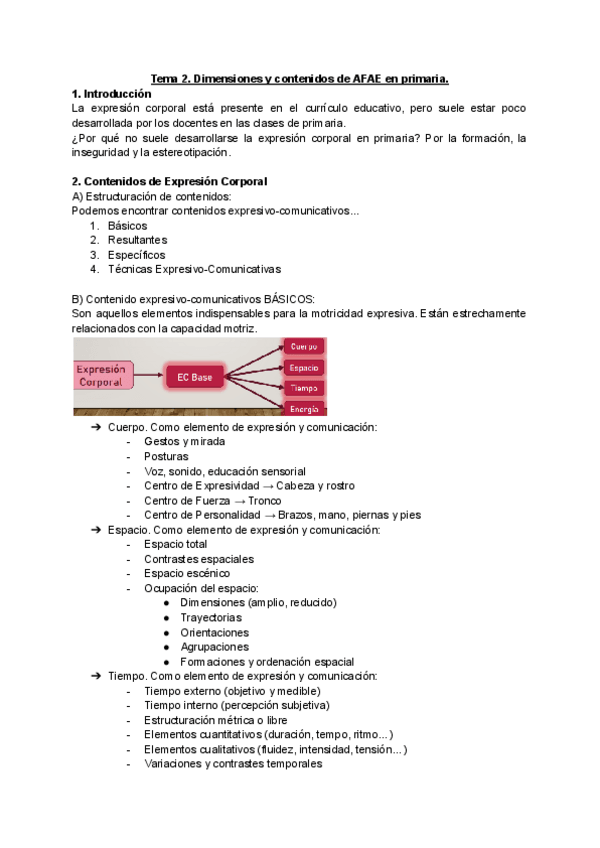 Tema 2. Dimensiones y contenidos de AFAE en primaria.

1. Introducción

La expresión corporal está presente en el currículo educativo, pero suele estar poco desarrollada por los docentes en las clases de primaria.

¿Por qué no suele desarrollarse la expresión corporal en primaria? Por la formación, la inseguridad y la estereotipación.

2. Contenidos de Expresión Corporal

A) Estructuración de contenidos:

Podemos encontrar contenidos expresivo-comunicativos...

1. Básicos
2. Resultantes
3. Específicos
4. Técnicas Expresivo-Comunicativas

B) Contenido expresivo-comunicativos BÁSICOS:

Son aquellos elementos indispensables para la motricidad expresiva. Están estrechamente relacionados con la capacidad motriz.

Expresión Corporal
EC Base
Cuerpo
Espacio
Tiempo
Energía

➔ Cuerpo. Como elemento de expresión y comunicación:
- Gestos y mirada
- Posturas
- Voz, sonido, educación sensorial
- Centro de Expresividad → Cabeza y rostro
- Centro de Fuerza → Tronco
- Centro de Personalidad → Brazos, mano, piernas y pies

➔ Espacio. Como elemento de expresión y comunicación:
- Espacio total
- Contrastes espaciales
- Espacio escénico
- Ocupación del espacio:
  ● Dimensiones (amplio, reducido)
  ● Trayectorias
  ● Orientaciones
  ● Agrupaciones
  ● Formaciones y ordenación espacial

➔ Tiempo. Como elemento de expresión y comunicación:
- Tiempo externo (objetivo y medible)
- Tiempo interno (percepción subjetiva)
- Estructuración métrica o libre
- Elementos cuantitativos (duración, tempo, ritmo...)
- Elementos cualitativos (fluidez, intensidad, tensión...)
- Variaciones y contrastes temporales